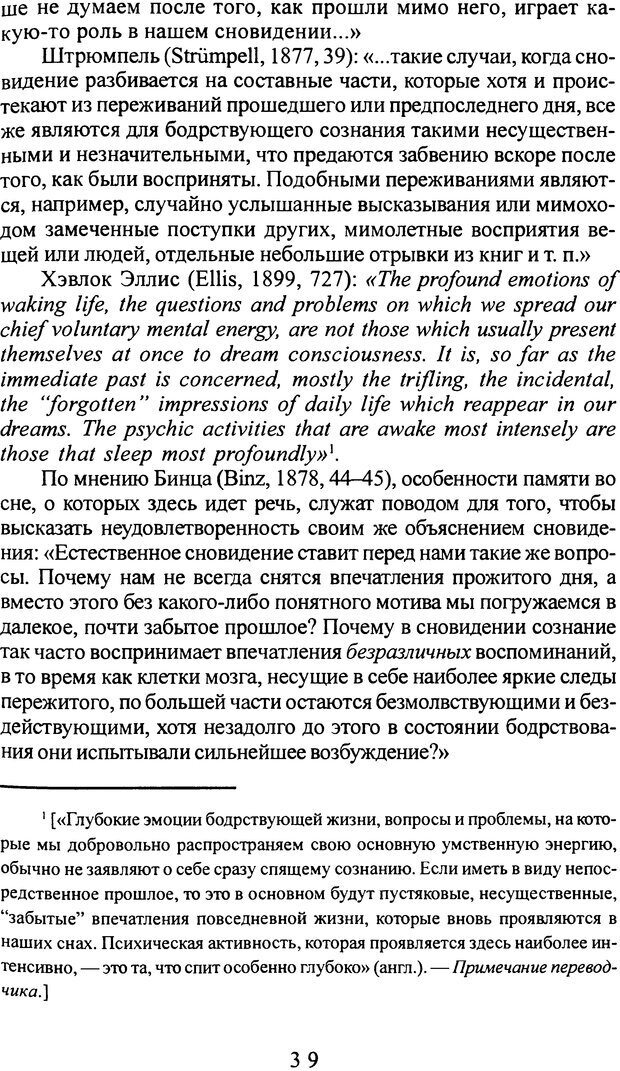 ше не думаем после того, как прошли мимо него, играет какую-то роль в нашем сновидении...»

Штрюмпель (Strümpell, 1877, 39): «...такие случаи, когда сновидение разбивается на составные части, которые хотя и проистекают из переживаний прошедшего или предпоследнего дня, все же являются для бодрствующего сознания такими несущественными и незначительными, что предаются забвению вскоре после того, как были восприняты. Подобными переживаниями являются, например, случайно услышанные высказывания или мимоходом замеченные поступки других, мимолетные восприятия вещей или людей, отдельные небольшие отрывки из книг и т. п.»

Хэвлок Эллис (Ellis, 1899, 727): «The profound emotions of waking life, the questions and problems on which we spread our chief voluntary mental energy, are not those which usually present themselves at once to dream consciousness. It is, so far as the immediate past is concerned, mostly the trifling, the incidental, the "forgotten" impressions of daily life which reappear in our dreams. The psychic activities that are awake most intensely are those that sleep most profoundly»$^1$.

По мнению Бинца (Binz, 1878, 44–45), особенности памяти во сне, о которых здесь идет речь, служат поводом для того, чтобы высказать неудовлетворенность своим же объяснением сновидения: «Естественное сновидение ставит перед нами такие же вопросы. Почему нам не всегда снятся впечатления прожитого дня, а вместо этого без какого-либо понятного мотива мы погружаемся в далекое, почти забытое прошлое? Почему в сновидении сознание так часто воспринимает впечатления безразличных воспоминаний, в то время как клетки мозга, несущие в себе наиболее яркие следы пережитого, по большей части остаются безмолвствующими и бездействующими, хотя незадолго до этого в состоянии бодрствования они испытывали сильнейшее возбуждение?»

$^1$ [«Глубокие эмоции бодрствующей жизни, вопросы и проблемы, на которые мы добровольно распространяем свою основную умственную энергию, обычно не заявляют о себе сразу спящему сознанию. Если иметь в виду непосредственное прошлое, то это в основном будут пустяковые, несущественные, "забытые" впечатления повседневной жизни, которые вновь проявляются в наших снах. Психическая активность, которая проявляется здесь наиболее интенсивно, — это та, что спит особенно глубоко» (англ.). — Примечание переводчика.]

39